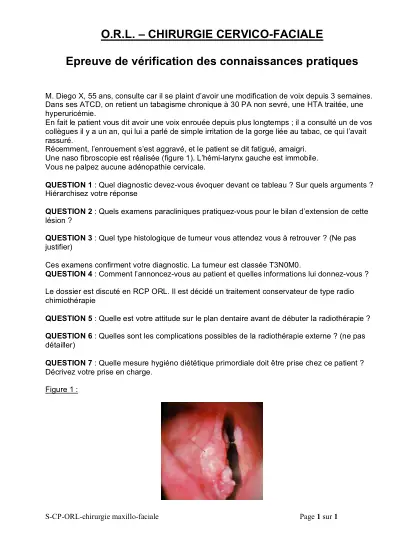 O.R.L. – CHIRURGIE CERVICO-FACIALE

Epreuve de vérification des connaissances pratiques

M. Diego X, 55 ans, consulte car il se plaint d'avoir une modification de voix depuis 3 semaines. Dans ses ATCD, on retient un tabagisme chronique à 30 PA non sevré, une HTA traitée, une hyperuricémie.
En fait le patient vous dit avoir une voix enrouée depuis plus longtemps ; il a consulté un de vos collègues il y a un an, qui lui a parlé de simple irritation de la gorge liée au tabac, ce qui l'avait rassuré.
Récemment, l'enrouement s'est aggravé, et le patient se dit fatigué, amaigri.
Une naso fibroscopie est réalisée (figure 1). L'hémi-larynx gauche est immobile.
Vous ne palpez aucune adénopathie cervicale.

QUESTION 1 : Quel diagnostic devez-vous évoquer devant ce tableau ? Sur quels arguments ? Hiérarchisez votre réponse

QUESTION 2 : Quels examens paracliniques pratiquez-vous pour le bilan d'extension de cette lésion ?

QUESTION 3 : Quel type histologique de tumeur vous attendez vous à retrouver ? (Ne pas justifier)

Ces examens confirment votre diagnostic. La tumeur est classée T3N0M0.
QUESTION 4 : Comment l'annoncez-vous au patient et quelles informations lui donnez-vous ?

Le dossier est discuté en RCP ORL. Il est décidé un traitement conservateur de type radio chimiothérapie

QUESTION 5 : Quelle est votre attitude sur le plan dentaire avant de débuter la radiothérapie ?

QUESTION 6 : Quelles sont les complications possibles de la radiothérapie externe ? (ne pas détailler)

QUESTION 7 : Quelle mesure hygiéno diététique primordiale doit être prise chez ce patient ? Décrivez votre prise en charge.

Figure 1 :

S-CP-ORL-chirurgie maxillo-faciale

Page 1 sur 1